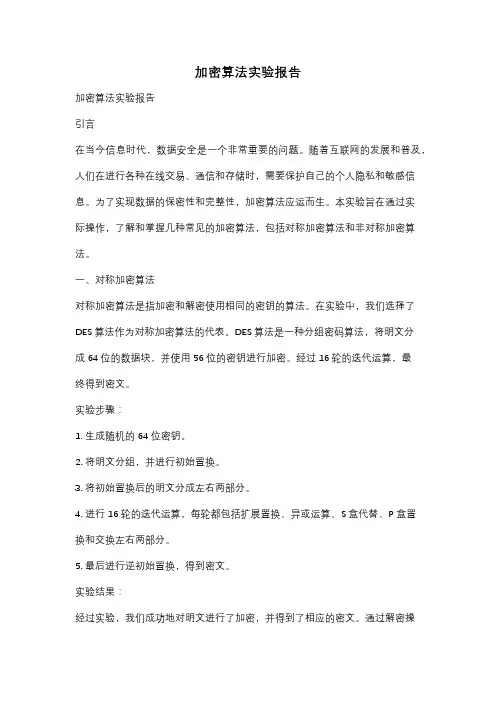 加密算法实验报告

加密算法实验报告

引言

在当今信息时代，数据安全是一个非常重要的问题。随着互联网的发展和普及，人们在进行各种在线交易、通信和存储时，需要保护自己的个人隐私和敏感信息。为了实现数据的保密性和完整性，加密算法应运而生。本实验旨在通过实际操作，了解和掌握几种常见的加密算法，包括对称加密算法和非对称加密算法。

一、对称加密算法

对称加密算法是指加密和解密使用相同的密钥的算法。在实验中，我们选择了DES算法作为对称加密算法的代表。DES算法是一种分组密码算法，将明文分成64位的数据块，并使用56位的密钥进行加密。经过16轮的迭代运算，最终得到密文。

实验步骤：

1. 生成随机的64位密钥。

2. 将明文分组，并进行初始置换。

3. 将初始置换后的明文分成左右两部分。

4. 进行16轮的迭代运算，每轮都包括扩展置换、异或运算、S盒代替、P盒置换和交换左右两部分。

5. 最后进行逆初始置换，得到密文。

实验结果：

经过实验，我们成功地对明文进行了加密，并得到了相应的密文。通过解密操